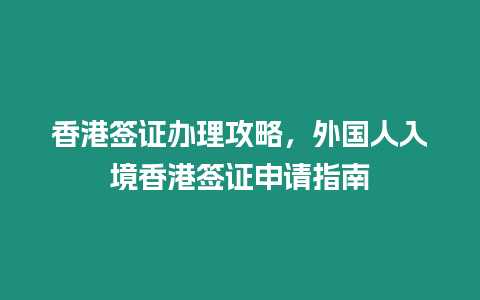 香港签证办理攻略，外国人入境香港签证申请指南